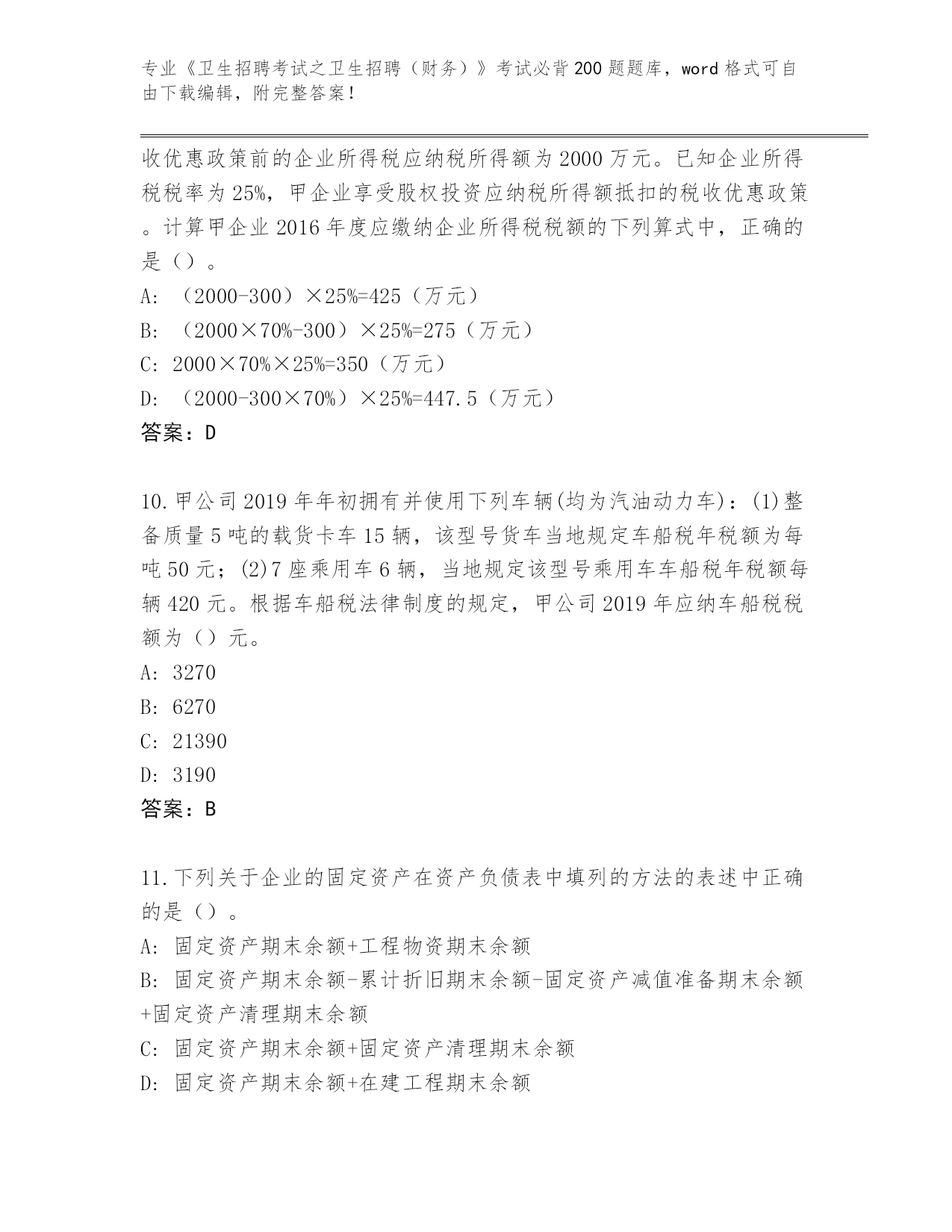 专业《卫生招聘考试之卫生招聘（财务）》考试必背200题题库，word格式可自由下载编辑，附完整答案！

收优惠政策前的企业所得税应纳税所得额为2000万元。已知企业所得税税率为25%，甲企业享受股权投资应纳税所得额抵扣的税收优惠政策。计算甲企业2016年度应缴纳企业所得税税额的下列算式中，正确的是（）。
A: （2000-300）×25%=425（万元）
B: （2000×70%-300）×25%=275（万元）
C: 2000×70%×25%=350（万元）
D: （2000-300×70%）×25%=447.5（万元）
答案：D

10.甲公司2019年年初拥有并使用下列车辆(均为汽油动力车)：(1)整备质量5吨的载货卡车15辆，该型号货车当地规定车船税年税额为每吨50元；(2)7座乘用车6辆，当地规定该型号乘用车车船税年税额每辆420元。根据车船税法律制度的规定，甲公司2019年应纳车船税税额为（）元。
A: 3270
B: 6270
C: 21390
D: 3190
答案：B

11.下列关于企业的固定资产在资产负债表中填列的方法的表述中正确的是（）。
A: 固定资产期末余额+工程物资期末余额
B: 固定资产期末余额-累计折旧期末余额-固定资产减值准备期末余额+固定资产清理期末余额
C: 固定资产期末余额+固定资产清理期末余额
D: 固定资产期末余额+在建工程期末余额